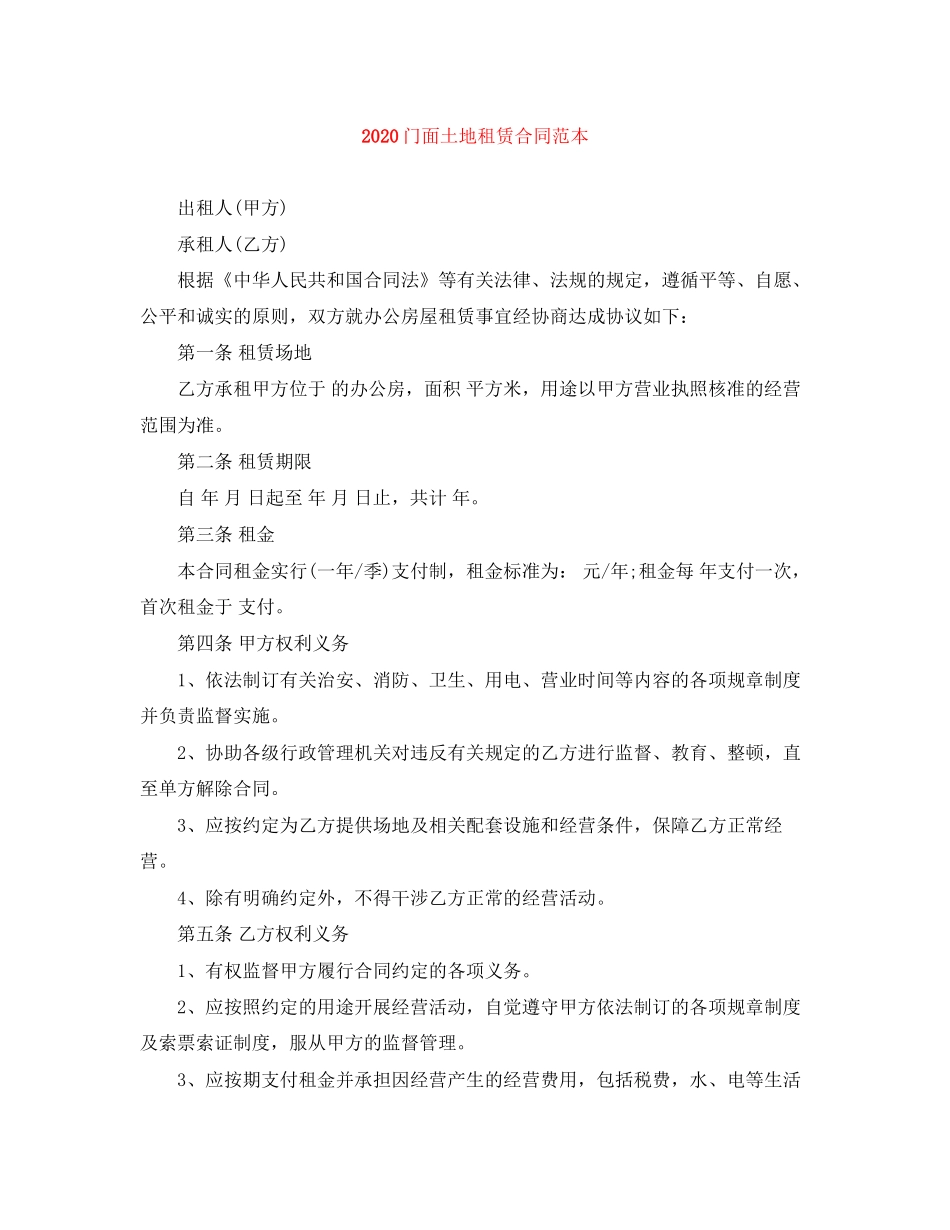 2020门面土地租赁合同范本

出租人(甲方)

承租人(乙方)

根据《中华人民共和国合同法》等有关法律、法规的规定，遵循平等、自愿、公平和诚实的原则，双方就办公房屋租赁事宜经协商达成协议如下：

第一条 租赁场地

乙方承租甲方位于 的办公房，面积 平方米，用途以甲方营业执照核准的经营范围为准。

第二条 租赁期限

自 年 月 日起至 年 月 日止，共计 年。

第三条 租金

本合同租金实行(一年/季)支付制，租金标准为： 元/年;租金每 年支付一次，首次租金于 支付。

第四条 甲方权利义务

1、依法制订有关治安、消防、卫生、用电、营业时间等内容的各项规章制度并负责监督实施。

2、协助各级行政管理机关对违反有关规定的乙方进行监督、教育、整顿，直至单方解除合同。

3、应按约定为乙方提供场地及相关配套设施和经营条件，保障乙方正常经营。

4、除有明确约定外，不得干涉乙方正常的经营活动。

第五条 乙方权利义务

1、有权监督甲方履行合同约定的各项义务。

2、应按照约定的用途开展经营活动，自觉遵守甲方依法制订的各项规章制度及索票索证制度，服从甲方的监督管理。

3、应按期支付租金并承担因经营产生的经营费用，包括税费，水、电等生活